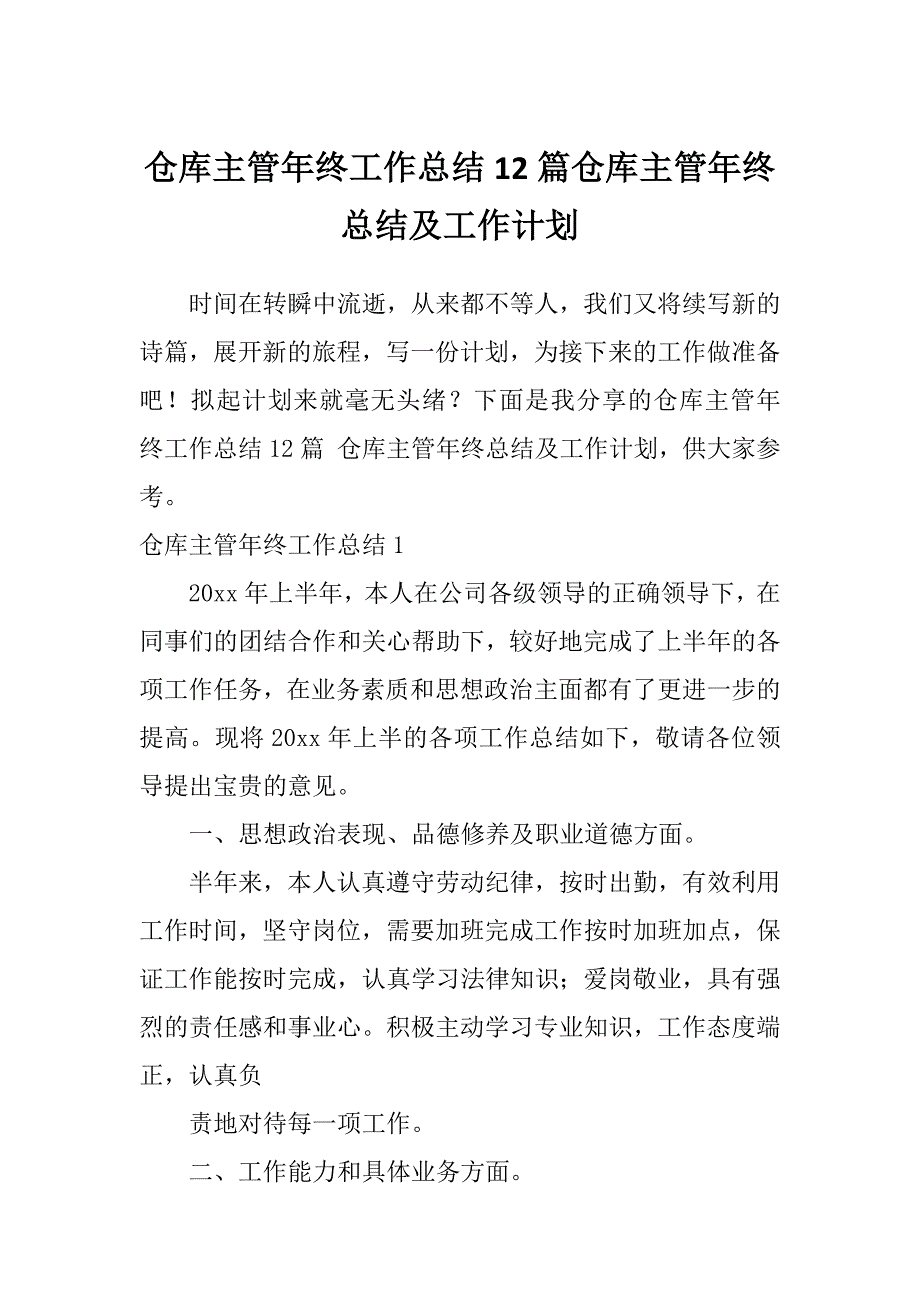 仓库主管年终工作总结12篇仓库主管年终总结及工作计划

时间在转瞬中流逝，从来都不等人，我们又将续写新的诗篇，展开新的旅程，写一份计划，为接下来的工作做准备吧！拟起计划来就毫无头绪？下面是我分享的仓库主管年终工作总结12篇 仓库主管年终总结及工作计划，供大家参考。

仓库主管年终工作总结1

20xx年上半年，本人在公司各级领导的正确领导下，在同事们的团结合作和关心帮助下，较好地完成了上半年的各项工作任务，在业务素质和思想政治主面都有了更进一步的提高。现将20xx年上半的各项工作总结如下，敬请各位领导提出宝贵的意见。

一、思想政治表现、品德修养及职业道德方面。

半年来，本人认真遵守劳动纪律，按时出勤，有效利用工作时间，坚守岗位，需要加班完成工作按时加班加点，保证工作能按时完成，认真学习法律知识；爱岗敬业，具有强烈的责任感和事业心。积极主动学习专业知识，工作态度端正，认真负

责地对待每一项工作。

二、工作能力和具体业务方面。